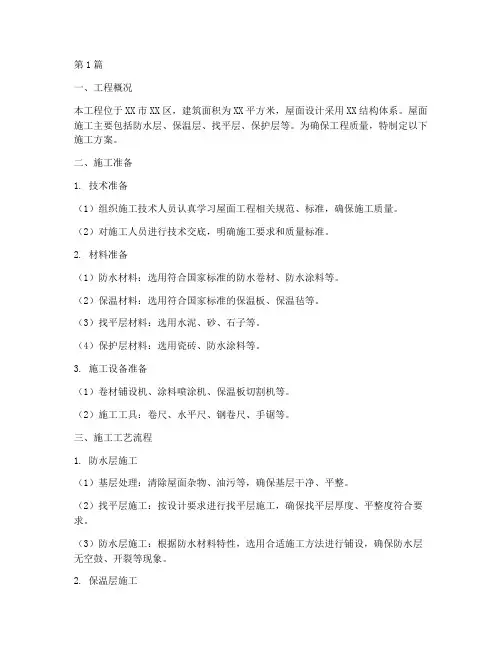 第1篇

一、工程概况

本工程位于XX市XX区，建筑面积为XX平方米，屋面设计采用XX结构体系。屋面施工主要包括防水层、保温层、找平层、保护层等。为确保工程质量，特制定以下施工方案。

二、施工准备

1. 技术准备

（1）组织施工技术人员认真学习屋面工程相关规范、标准，确保施工质量。

（2）对施工人员进行技术交底，明确施工要求和质量标准。

2. 材料准备

（1）防水材料：选用符合国家标准的防水卷材、防水涂料等。

（2）保温材料：选用符合国家标准的保温板、保温毡等。

（3）找平层材料：选用水泥、砂、石子等。

（4）保护层材料：选用瓷砖、防水涂料等。

3. 施工设备准备

（1）卷材铺设机、涂料喷涂机、保温板切割机等。

（2）施工工具：卷尺、水平尺、钢卷尺、手锯等。

三、施工工艺流程

1. 防水层施工

（1）基层处理：清除屋面杂物、油污等，确保基层干净、平整。

（2）找平层施工：按设计要求进行找平层施工，确保找平层厚度、平整度符合要求。

（3）防水层施工：根据防水材料特性，选用合适施工方法进行铺设，确保防水层无空鼓、开裂等现象。

2. 保温层施工